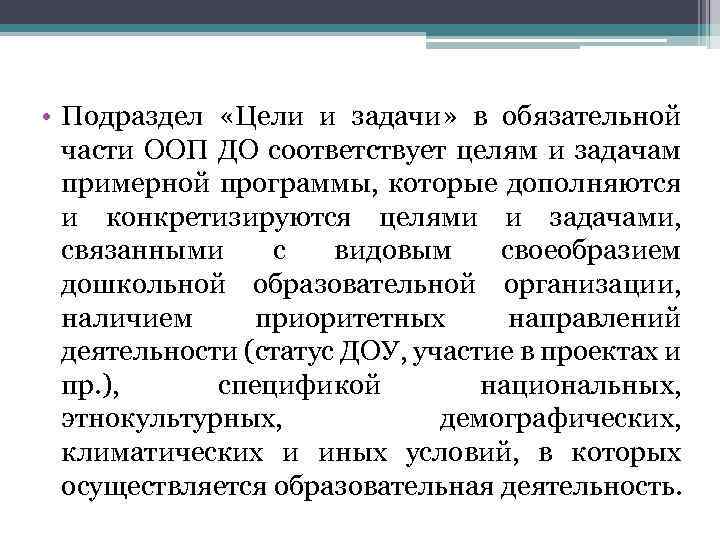 • Подраздел «Цели и задачи» в обязательной части ООП ДО соответствует целям и задачам примерной программы, которые дополняются и конкретизируются целями и задачами, связанными с видовым своеобразием дошкольной образовательной организации, наличием приоритетных направлений деятельности (статус ДОУ, участие в проектах и пр.), спецификой национальных, этнокультурных, демографических, климатических и иных условий, в которых осуществляется образовательная деятельность.